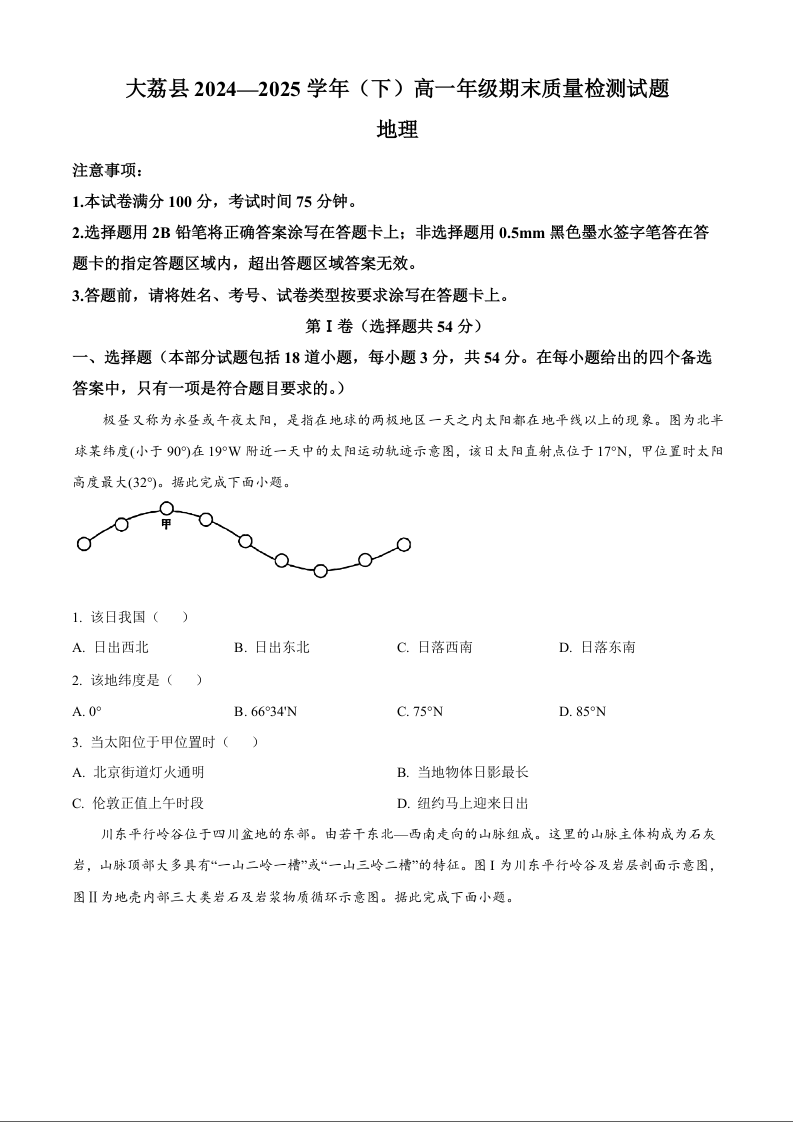 大荔县 2024—2025 学年（下）高一年级期末质量检测试题

地理

注意事项：

1.本试卷满分 100 分，考试时间 75 分钟。

2.选择题用 2B 铅笔将正确答案涂写在答题卡上；非选择题用 0.5mm 黑色墨水签字笔答在答题卡的指定答题区域内，超出答题区域答案无效。

3.答题前，请将姓名、考号、试卷类型按要求涂写在答题卡上。

第 I 卷（选择题共 54 分）

一、选择题（本部分试题包括 18 道小题，每小题 3 分，共 54 分。在每小题给出的四个备选答案中，只有一项是符合题目要求的。）

极昼又称为永昼或午夜太阳，是指在地球的两极地区一天之内太阳都在地平线以上的现象。图为北半球某纬度(小于 90°)在 19°W 附近一天中的太阳运动轨迹示意图，该日太阳直射点位于 17°N，甲位置时太阳高度最大(32°)。据此完成下面小题。

甲

1. 该日我国（　　）

A. 日出西北　　B. 日出东北　　C. 日落西南　　D. 日落东南

2. 该地纬度是（　　）

A. 0°　　B. 66°34'N　　C. 75°N　　D. 85°N

3. 当太阳位于甲位置时（　　）

A. 北京街道灯火通明　　B. 当地物体日影最长

C. 伦敦正值上午时段　　D. 纽约马上迎来日出

川东平行岭谷位于四川盆地的东部。由若干东北—西南走向的山脉组成。这里的山脉主体构成为石灰岩，山脉顶部大多具有“一山二岭一槽”或“一山三岭二槽”的特征。图 I 为川东平行岭谷及岩层剖面示意图，图 II 为地壳内部三大类岩石及岩浆物质循环示意图。据此完成下面小题。